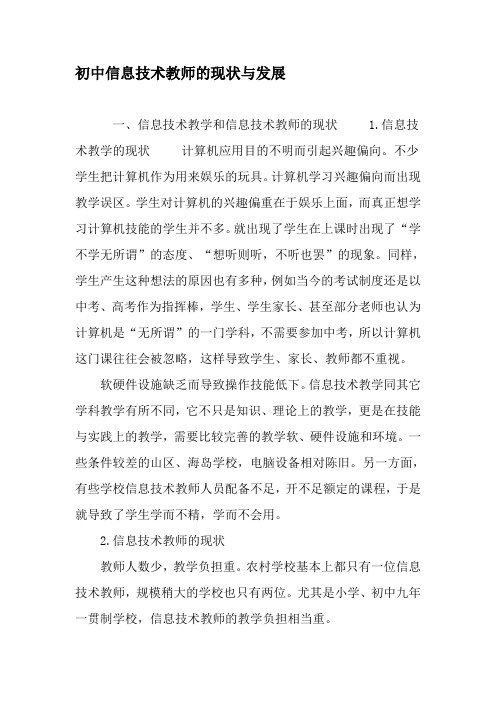 初中信息技术教师的现状与发展

一、信息技术教学和信息技术教师的现状　　1.信息技术教学的现状　　计算机应用目的不明而引起兴趣偏向。不少学生把计算机作为用来娱乐的玩具。计算机学习兴趣偏向而出现教学误区。学生对计算机的兴趣偏重在于娱乐上面，而真正想学习计算机技能的学生并不多。就出现了学生在上课时出现了“学不学无所谓”的态度、“想听则听，不听也罢”的现象。同样，学生产生这种想法的原因也有多种，例如当今的考试制度还是以中考、高考作为指挥棒，学生、学生家长、甚至部分老师也认为计算机是“无所谓”的一门学科，不需要参加中考，所以计算机这门课往往会被忽略，这样导致学生、家长、教师都不重视。

软硬件设施缺乏而导致操作技能低下。信息技术教学同其它学科教学有所不同，它不只是知识、理论上的教学，更是在技能与实践上的教学，需要比较完善的教学软、硬件设施和环境。一些条件较差的山区、海岛学校，电脑设备相对陈旧。另一方面，有些学校信息技术教师人员配备不足，开不足额定的课程，于是就导致了学生学而不精，学而不会用。

2.信息技术教师的现状

教师人数少，教学负担重。农村学校基本上都只有一位信息技术教师，规模稍大的学校也只有两位。尤其是小学、初中九年一贯制学校，信息技术教师的教学负担相当重。